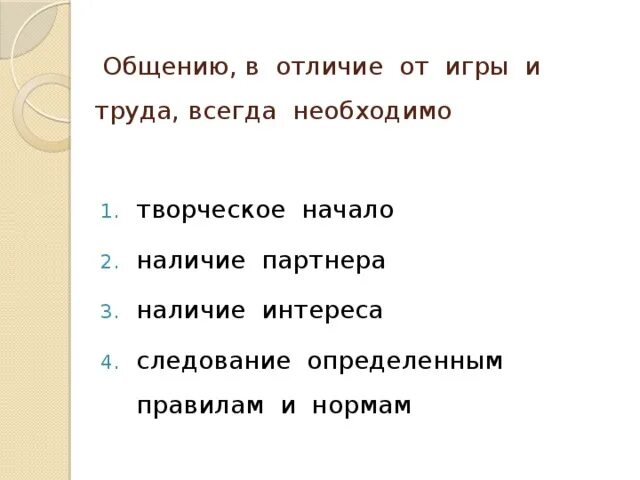 Общению, в отличие от игры и труда, всегда необходимо

1. творческое начало
2. наличие партнера
3. наличие интереса
4. следование определенным правилам и нормам